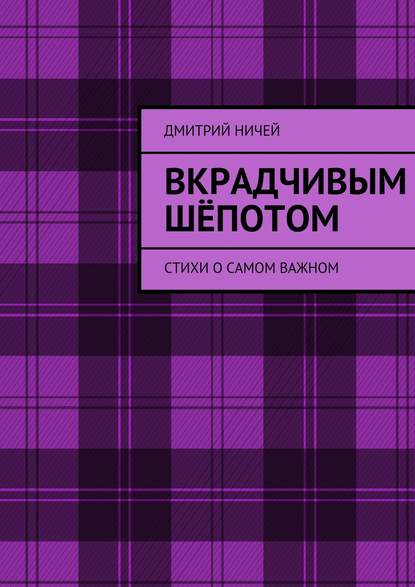 ДМИТРИЙ НИЧЕЙ

ВКРАДЧИВЫМ ШЁПОТОМ

СТИХИ О САМОМ ВАЖНОМ